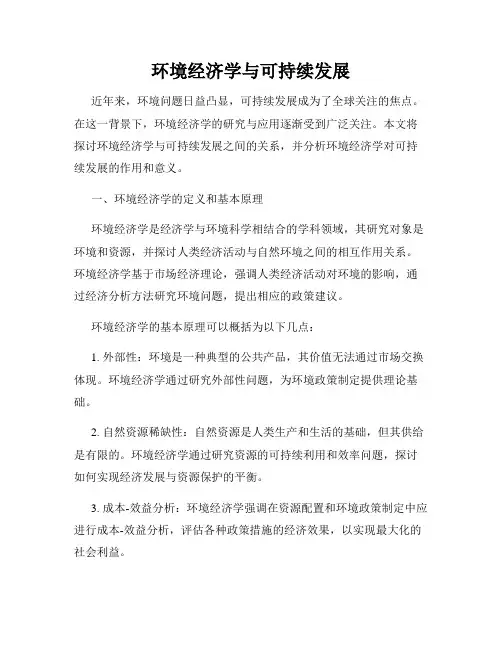 环境经济学与可持续发展

近年来，环境问题日益凸显，可持续发展成为了全球关注的焦点。在这一背景下，环境经济学的研究与应用逐渐受到广泛关注。本文将探讨环境经济学与可持续发展之间的关系，并分析环境经济学对可持续发展的作用和意义。

一、环境经济学的定义和基本原理

环境经济学是经济学与环境科学相结合的学科领域，其研究对象是环境和资源，并探讨人类经济活动与自然环境之间的相互作用关系。环境经济学基于市场经济理论，强调人类经济活动对环境的影响，通过经济分析方法研究环境问题，提出相应的政策建议。

环境经济学的基本原理可以概括为以下几点：

1. 外部性：环境是一种典型的公共产品，其价值无法通过市场交换体现。环境经济学通过研究外部性问题，为环境政策制定提供理论基础。

2. 自然资源稀缺性：自然资源是人类生产和生活的基础，但其供给是有限的。环境经济学通过研究资源的可持续利用和效率问题，探讨如何实现经济发展与资源保护的平衡。

3. 成本-效益分析：环境经济学强调在资源配置和环境政策制定中应进行成本-效益分析，评估各种政策措施的经济效果，以实现最大化的社会利益。